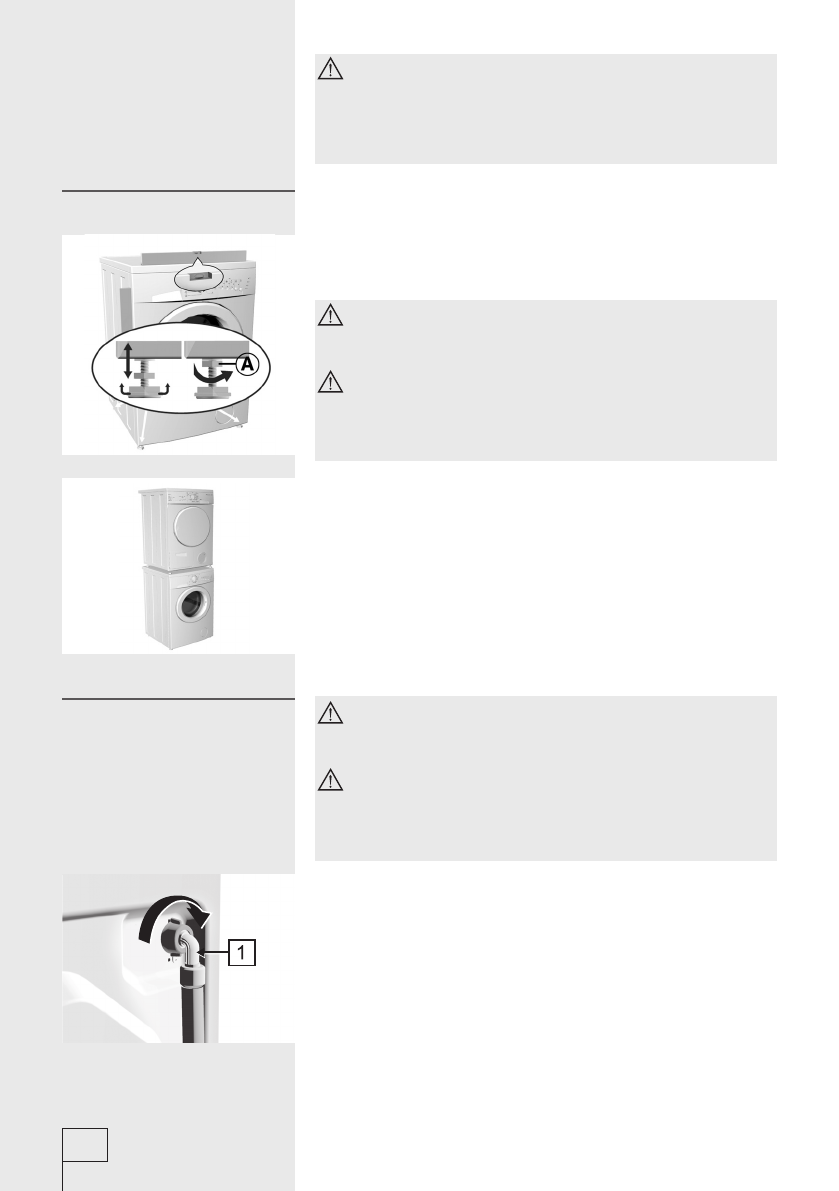 A

1